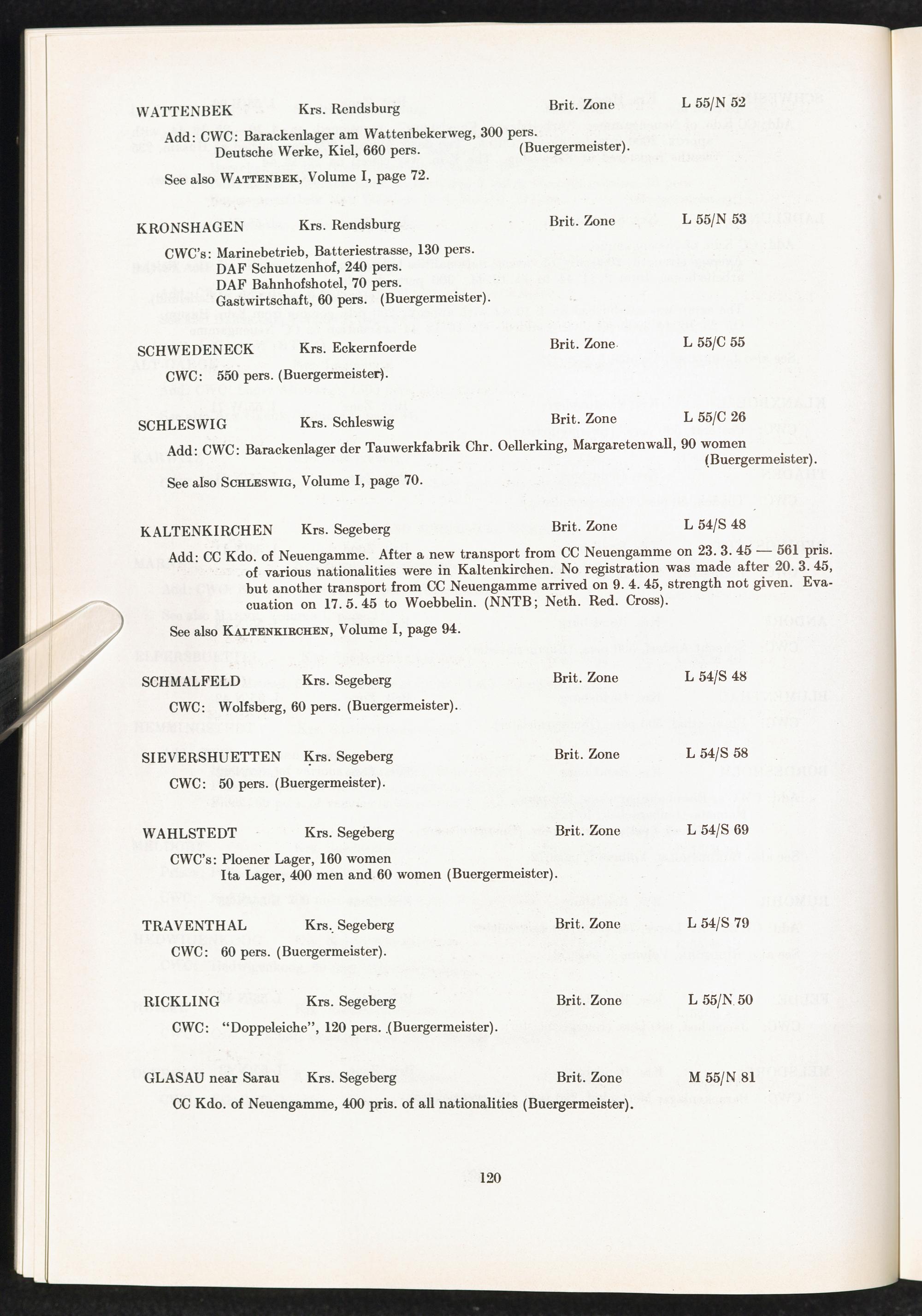 WATTENBEK Krs. Rendsburg Brit. Zone L 55/N 52

Add: CWC: Barackenlager am Wattenbekerweg, 300 pers.
Deutsche Werke, Kiel, 660 pers. (Buergermeister).

See also WATTENBEK, Volume I, page 72.

KRONSHAGEN Krs. Rendsburg Brit. Zone L 55/N 53

CWC's: Marinebetrieb, Batteriestrasse, 130 pers.
DAF Schuetzenhof, 240 pers.
DAF Bahnhofshotel, 70 pers.
Gastwirtschaft, 60 pers. (Buergermeister).

SCHWEDENECK Krs. Eckernfoerde Brit. Zone L 55/C 55

CWC: 550 pers. (Buergermeister).

SCHLESWIG Krs. Schleswig Brit. Zone L 55/C 26

Add: CWC: Barackenlager der Tauwerkfabrik Chr. Oellerking, Margaretenwall, 90 women (Buergermeister).

See also SCHLESWIG, Volume I, page 70.

KALTENKIRCHEN Krs. Segeberg Brit. Zone L 54/S 48

Add: CC Kdo. of Neuengamme. After a new transport from CC Neuengamme on 23. 3. 45 — 561 pris. of various nationalities were in Kaltenkirchen. No registration was made after 20. 3. 45, but another transport from CC Neuengamme arrived on 9. 4. 45, strength not given. Evacuation on 17. 5. 45 to Woebbelin. (NNTB; Neth. Red. Cross).

See also KALTENKIRCHEN, Volume I, page 94.

SCHMALFELD Krs. Segeberg Brit. Zone L 54/S 48

CWC: Wolfsberg, 60 pers. (Buergermeister).

SIEVERSHUETTEN Krs. Segeberg Brit. Zone L 54/S 58

CWC: 50 pers. (Buergermeister).

WAHLSTEDT Krs. Segeberg Brit. Zone L 54/S 69

CWC's: Ploener Lager, 160 women
Ita Lager, 400 men and 60 women (Buergermeister).

TRAVENTHAL Krs. Segeberg Brit. Zone L 54/S 79

CWC: 60 pers. (Buergermeister).

RICKLING Krs. Segeberg Brit. Zone L 55/N 50

CWC: "Doppeleiche", 120 pers. (Buergermeister).

GLASAU near Sarau Krs. Segeberg Brit. Zone M 55/N 81

CC Kdo. of Neuengamme, 400 pris. of all nationalities (Buergermeister).

120